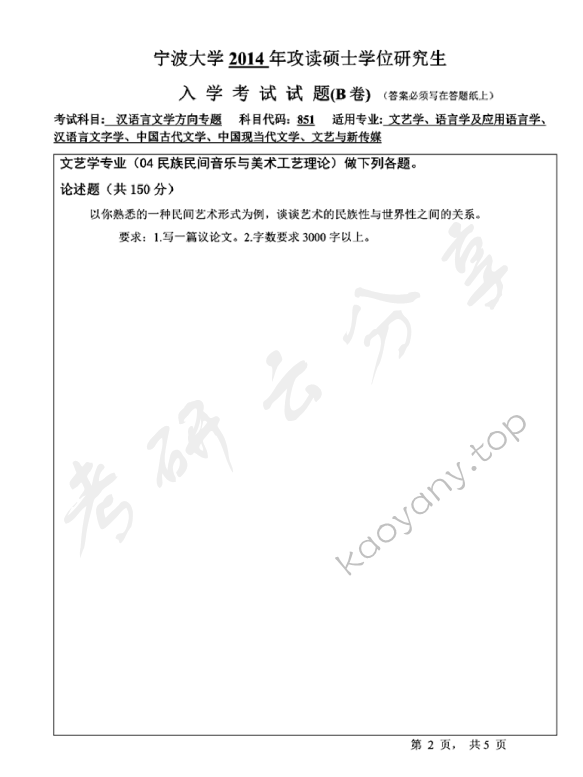 宁波大学 2014 年攻读硕士学位研究生

入 学 考 试 试 题(B 卷) (答案必须写在答题纸上)

考试科目: 汉语言文学方向专题 科目代码: 851 适用专业: 文艺学、语言学及应用语言学、汉语言文字学、中国古代文学、中国现当代文学、文艺与新传媒

文艺学专业（04 民族民间音乐与美术工艺理论）做下列各题。

论述题（共 150 分）

以你熟悉的一种民间艺术形式为例，谈谈艺术的民族性与世界性之间的关系。

要求：1.写一篇议论文。2.字数要求 3000 字以上。

考研云分享

kaoyany.top

第 2 页， 共 5 页